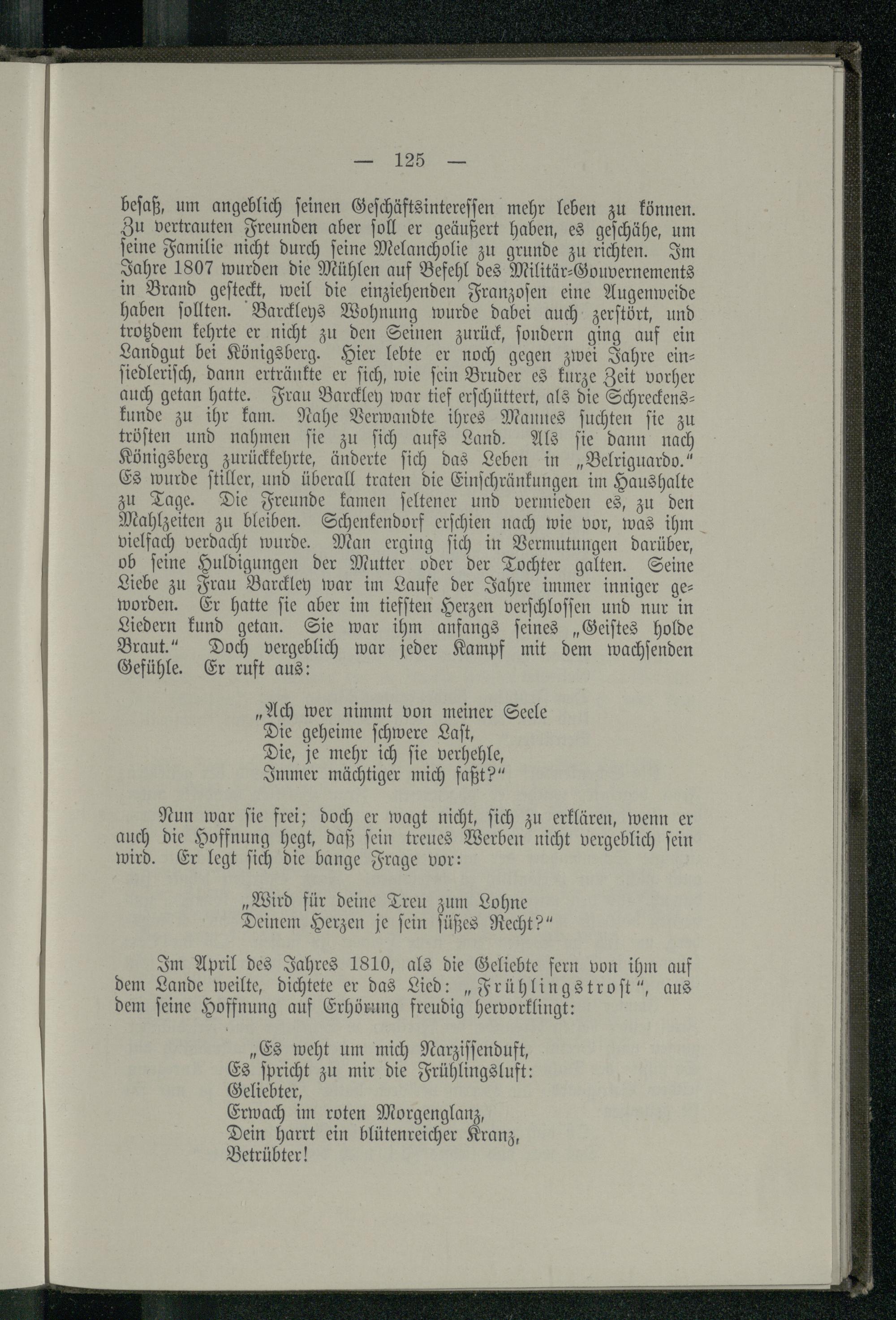 — 125 —

besaß, um angeblich seinen Geschäftsinteressen mehr leben zu können. Zu vertrauten Freunden aber soll er geäußert haben, es geschähe, um seine Familie nicht durch seine Melancholie zu grunde zu richten. Im Jahre 1807 wurden die Mühlen auf Befehl des Militär-Gouvernements in Brand gesteckt, weil die einziehenden Franzosen eine Augenweide haben sollten. Barckleys Wohnung wurde dabei auch zerstört, und trotzdem kehrte er nicht zu den Seinen zurück, sondern ging auf ein Landgut bei Königsberg. Hier lebte er noch gegen zwei Jahre einsiedlerisch, dann ertränkte er sich, wie sein Bruder es kurze Zeit vorher auch getan hatte. Frau Barckley war tief erschüttert, als die Schreckenskunde zu ihr kam. Nahe Verwandte ihres Mannes suchten sie zu trösten und nahmen sie zu sich aufs Land. Als sie dann nach Königsberg zurückkehrte, änderte sich das Leben in „Belriguardo.“ Es wurde stiller, und überall traten die Einschränkungen im Haushalte zu Tage. Die Freunde kamen seltener und vermieden es, zu den Mahlzeiten zu bleiben. Schenkendorf erschien nach wie vor, was ihm vielfach verdacht wurde. Man erging sich in Vermutungen darüber, ob seine Huldigungen der Mutter oder der Tochter galten. Seine Liebe zu Frau Barckley war im Laufe der Jahre immer inniger geworden. Er hatte sie aber im tiefsten Herzen verschlossen und nur in Liedern kund getan. Sie war ihm anfangs seines „Geistes holde Braut.“ Doch vergeblich war jeder Kampf mit dem wachsenden Gefühle. Er ruft aus:

„Ach wer nimmt von meiner Seele
Die geheime schwere Last,
Die, je mehr ich sie verhehle,
Immer mächtiger mich faßt?“

Nun war sie frei; doch er wagt nicht, sich zu erklären, wenn er auch die Hoffnung hegt, daß sein treues Werben nicht vergeblich sein wird. Er legt sich die bange Frage vor:

„Wird für deine Treu zum Lohne
Deinem Herzen je sein süßes Recht?“

Im April des Jahres 1810, als die Geliebte fern von ihm auf dem Lande weilte, dichtete er das Lied: „Frühlingstrost“, aus dem seine Hoffnung auf Erhörung freudig hervorklingt:

„Es weht um mich Narzissenduft,
Es spricht zu mir die Frühlingsluft:
Geliebter,
Erwach im roten Morgenglanz,
Dein harrt ein blütenreicher Kranz,
Betrübter!